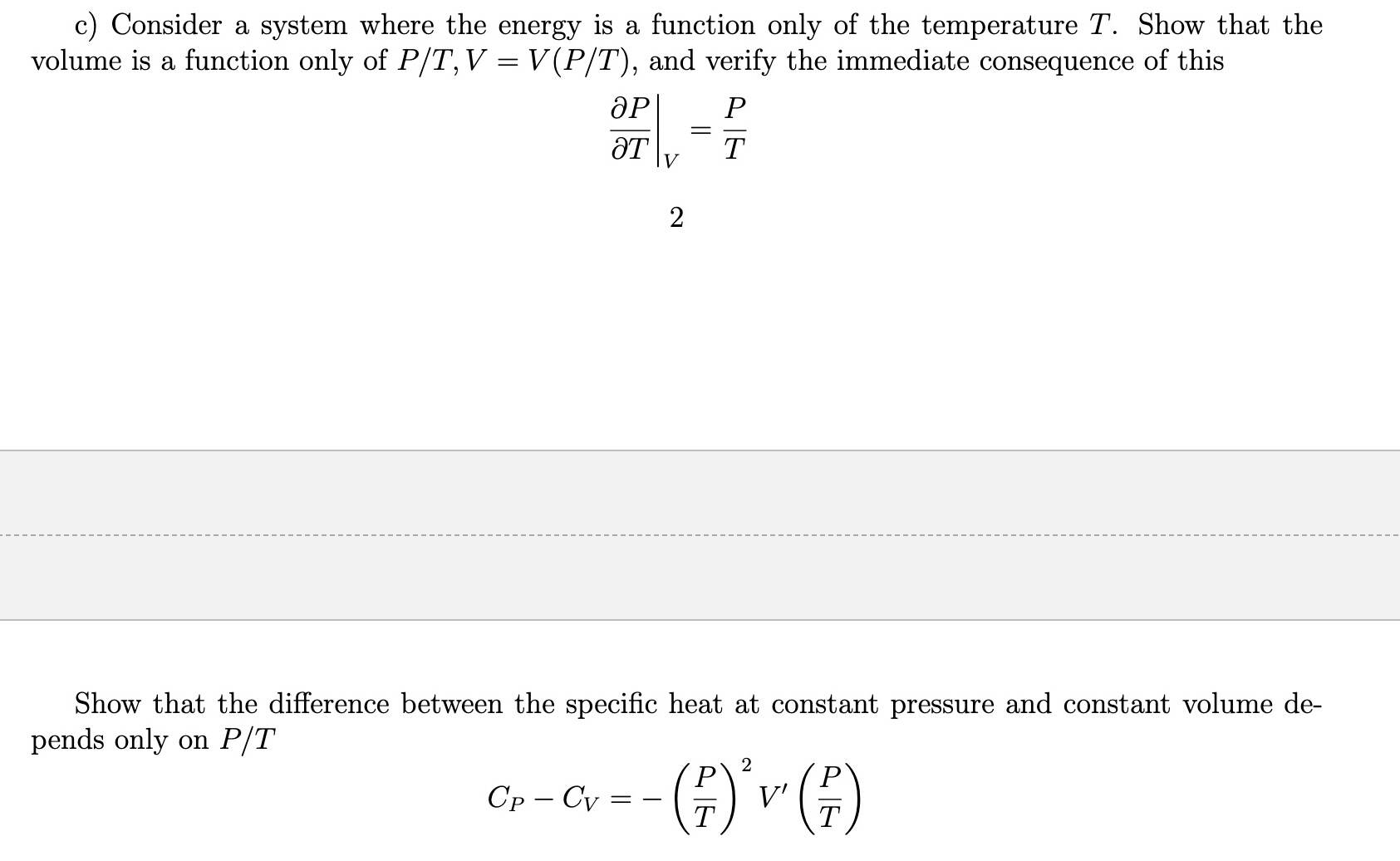 c) Consider a system where the energy is a function only of the temperature $T$. Show that the volume is a function only of $P/T, V = V(P/T)$, and verify the immediate consequence of this

$$\left.\frac{\partial P}{\partial T}\right|_V = \frac{P}{T}$$

2

Show that the difference between the specific heat at constant pressure and constant volume depends only on $P/T$

$$C_P - C_V = -\left(\frac{P}{T}\right)^2 V'\left(\frac{P}{T}\right)$$